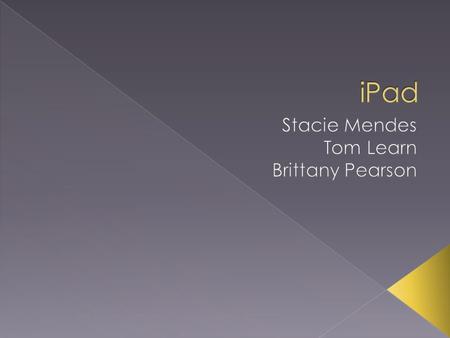 iPad

Stacie Mendes
Tom Learn
Brittany Pearson